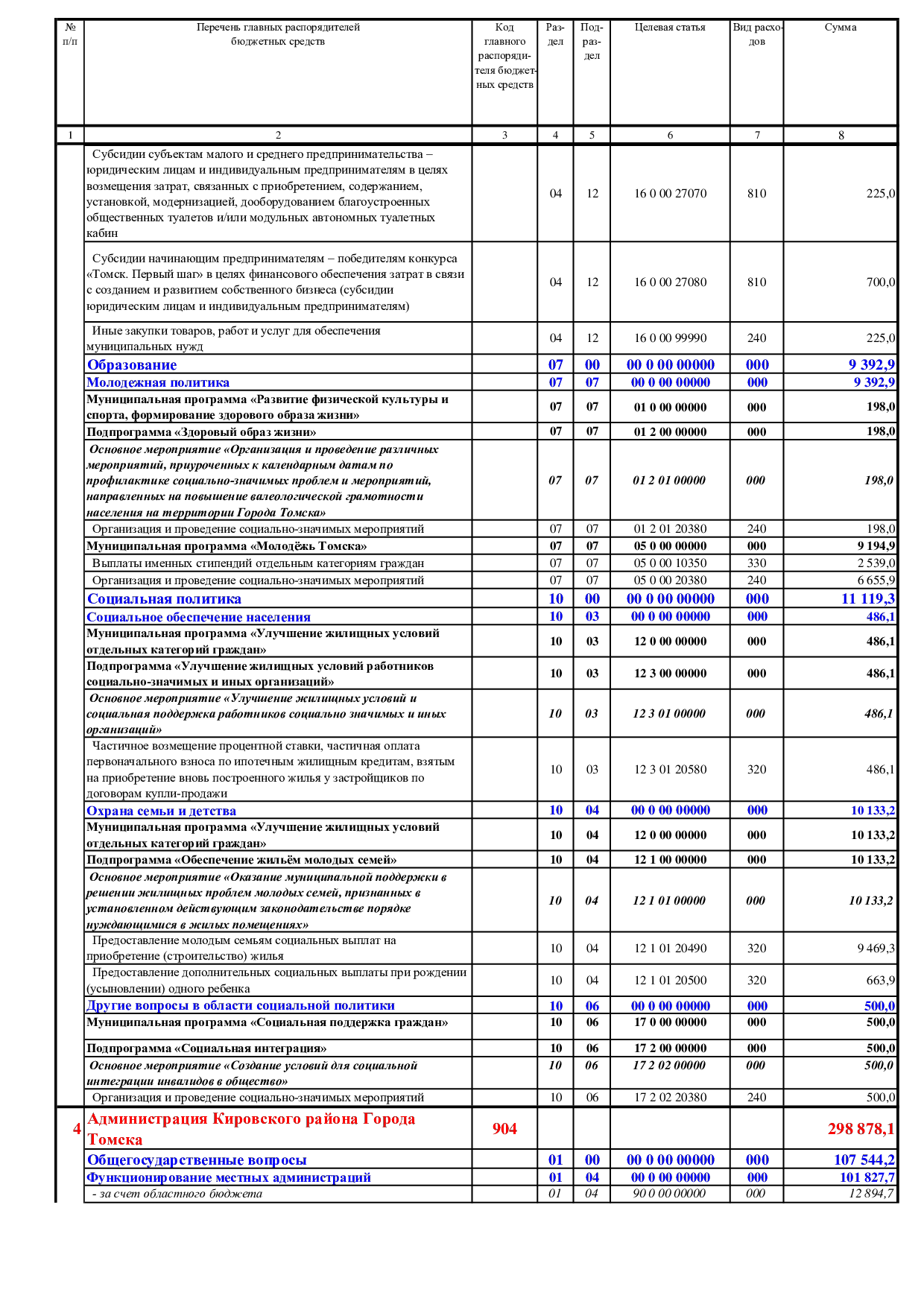 | № п/п | Перечень главных распорядителей бюджетных средств | Код главного распорядителя бюджетных средств | Раздел | Подраздел | Целевая статья | Вид расходов | Сумма |
|---|---|---|---|---|---|---|---|
| 1 | 2 | 3 | 4 | 5 | 6 | 7 | 8 |
| | Субсидии субъектам малого и среднего предпринимательства – юридическим лицам и индивидуальным предпринимателям в целях возмещения затрат, связанных с приобретением, содержанием, установкой, модернизацией, дооборудованием благоустроенных общественных туалетов и/или модульных автономных туалетных кабин | | 04 | 12 | 16 0 00 27070 | 810 | 225,0 |
| | Субсидии начинающим предпринимателям – победителям конкурса «Томск. Первый шаг» в целях финансового обеспечения затрат в связи с созданием и развитием собственного бизнеса (субсидии юридическим лицам и индивидуальным предпринимателям) | | 04 | 12 | 16 0 00 27080 | 810 | 700,0 |
| | Иные закупки товаров, работ и услуг для обеспечения муниципальных нужд | | 04 | 12 | 16 0 00 99990 | 240 | 225,0 |
| | Образование | | 07 | 00 | 00 0 00 00000 | 000 | 9 392,9 |
| | Молодежная политика | | 07 | 07 | 00 0 00 00000 | 000 | 9 392,9 |
| | Муниципальная программа «Развитие физической культуры и спорта, формирование здорового образа жизни» | | 07 | 07 | 01 0 00 00000 | 000 | 198,0 |
| | Подпрограмма «Здоровый образ жизни» | | 07 | 07 | 01 2 00 00000 | 000 | 198,0 |
| | Основное мероприятие «Организация и проведение различных мероприятий, приуроченных к календарным датам по профилактике социально-значимых проблем и мероприятий, направленных на повышение валеологической грамотности населения на территории Города Томска» | | 07 | 07 | 01 2 01 00000 | 000 | 198,0 |
| | Организация и проведение социально-значимых мероприятий | | 07 | 07 | 01 2 01 20380 | 240 | 198,0 |
| | Муниципальная программа «Молодёжь Томска» | | 07 | 07 | 05 0 00 00000 | 000 | 9 194,9 |
| | Выплаты именных стипендий отдельным категориям граждан | | 07 | 07 | 05 0 00 10350 | 330 | 2 539,0 |
| | Организация и проведение социально-значимых мероприятий | | 07 | 07 | 05 0 00 20380 | 240 | 6 655,9 |
| | Социальная политика | | 10 | 00 | 00 0 00 00000 | 000 | 11 119,3 |
| | Социальное обеспечение населения | | 10 | 03 | 00 0 00 00000 | 000 | 486,1 |
| | Муниципальная программа «Улучшение жилищных условий отдельных категорий граждан» | | 10 | 03 | 12 0 00 00000 | 000 | 486,1 |
| | Подпрограмма «Улучшение жилищных условий работников социально-значимых и иных организаций» | | 10 | 03 | 12 3 00 00000 | 000 | 486,1 |
| | Основное мероприятие «Улучшение жилищных условий и социальная поддержка работников социально значимых и иных организаций» | | 10 | 03 | 12 3 01 00000 | 000 | 486,1 |
| | Частичное возмещение процентной ставки, частичная оплата первоначального взноса по ипотечным жилищным кредитам, взятым на приобретение вновь построенного жилья у застройщиков по договорам купли-продажи | | 10 | 03 | 12 3 01 20580 | 320 | 486,1 |
| | Охрана семьи и детства | | 10 | 04 | 00 0 00 00000 | 000 | 10 133,2 |
| | Муниципальная программа «Улучшение жилищных условий отдельных категорий граждан» | | 10 | 04 | 12 0 00 00000 | 000 | 10 133,2 |
| | Подпрограмма «Обеспечение жильём молодых семей» | | 10 | 04 | 12 1 00 00000 | 000 | 10 133,2 |
| | Основное мероприятие «Оказание муниципальной поддержки в решении жилищных проблем молодых семей, признанных в установленном действующим законодательстве порядке нуждающимися в жилых помещениях» | | 10 | 04 | 12 1 01 00000 | 000 | 10 133,2 |
| | Предоставление молодым семьям социальных выплат на приобретение (строительство) жилья | | 10 | 04 | 12 1 01 20490 | 320 | 9 469,3 |
| | Предоставление дополнительных социальных выплаты при рождении (усыновлении) одного ребенка | | 10 | 04 | 12 1 01 20500 | 320 | 663,9 |
| | Другие вопросы в области социальной политики | | 10 | 06 | 00 0 00 00000 | 000 | 500,0 |
| | Муниципальная программа «Социальная поддержка граждан» | | 10 | 06 | 17 0 00 00000 | 000 | 500,0 |
| | Подпрограмма «Социальная интеграция» | | 10 | 06 | 17 2 00 00000 | 000 | 500,0 |
| | Основное мероприятие «Создание условий для социальной интеграции инвалидов в общество» | | 10 | 06 | 17 2 02 00000 | 000 | 500,0 |
| | Организация и проведение социально-значимых мероприятий | | 10 | 06 | 17 2 02 20380 | 240 | 500,0 |
| 4 | Администрация Кировского района Города Томска | 904 | | | | | 298 878,1 |
| | Общегосударственные вопросы | | 01 | 00 | 00 0 00 00000 | 000 | 107 544,2 |
| | Функционирование местных администраций | | 01 | 04 | 00 0 00 00000 | 000 | 101 827,7 |
| | - за счет областного бюджета | | 01 | 04 | 90 0 00 00000 | 000 | 12 894,7 |